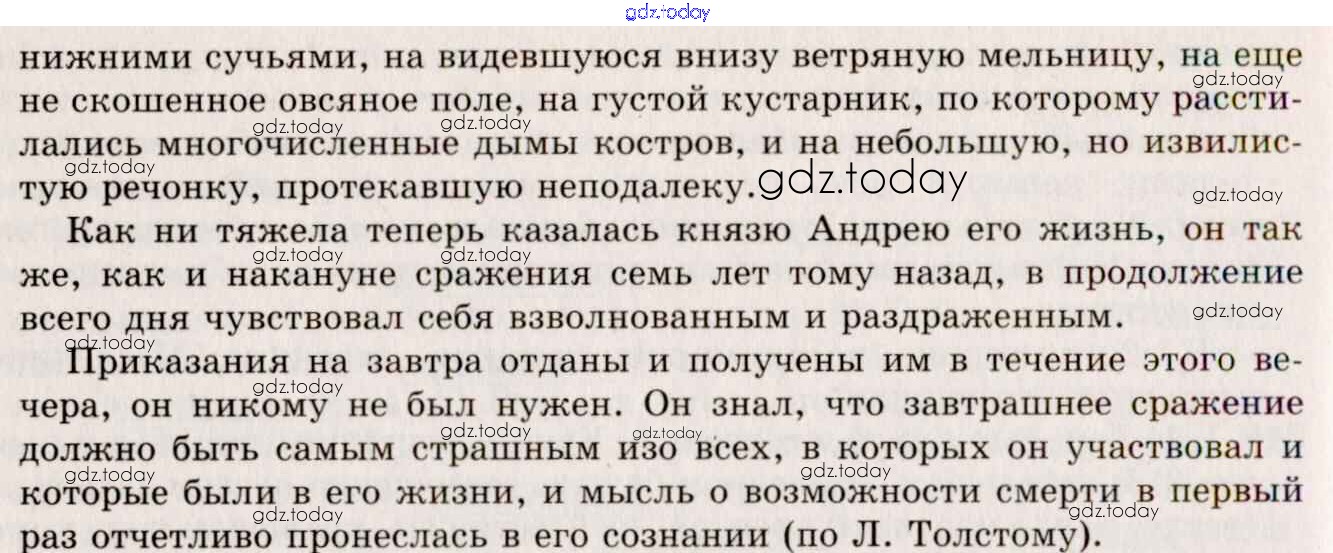 нижними сучьями, на видевшуюся внизу ветряную мельницу, на еще не скошенное овсяное поле, на густой кустарник, по которому расстилались многочисленные дымы костров, и на небольшую, но извилистую речонку, протекавшую неподалеку.

Как ни тяжела теперь казалась князю Андрею его жизнь, он так же, как и накануне сражения семь лет тому назад, в продолжение всего дня чувствовал себя взволнованным и раздраженным. Приказания на завтра отданы и получены им в течение этого вечера, он никому не был нужен. Он знал, что завтрашнее сражение должно быть самым страшным изо всех, в которых он участвовал и которые были в его жизни, и мысль о возможности смерти в первый раз отчетливо пронеслась в его сознании (по Л. Толстому).

gdz.today